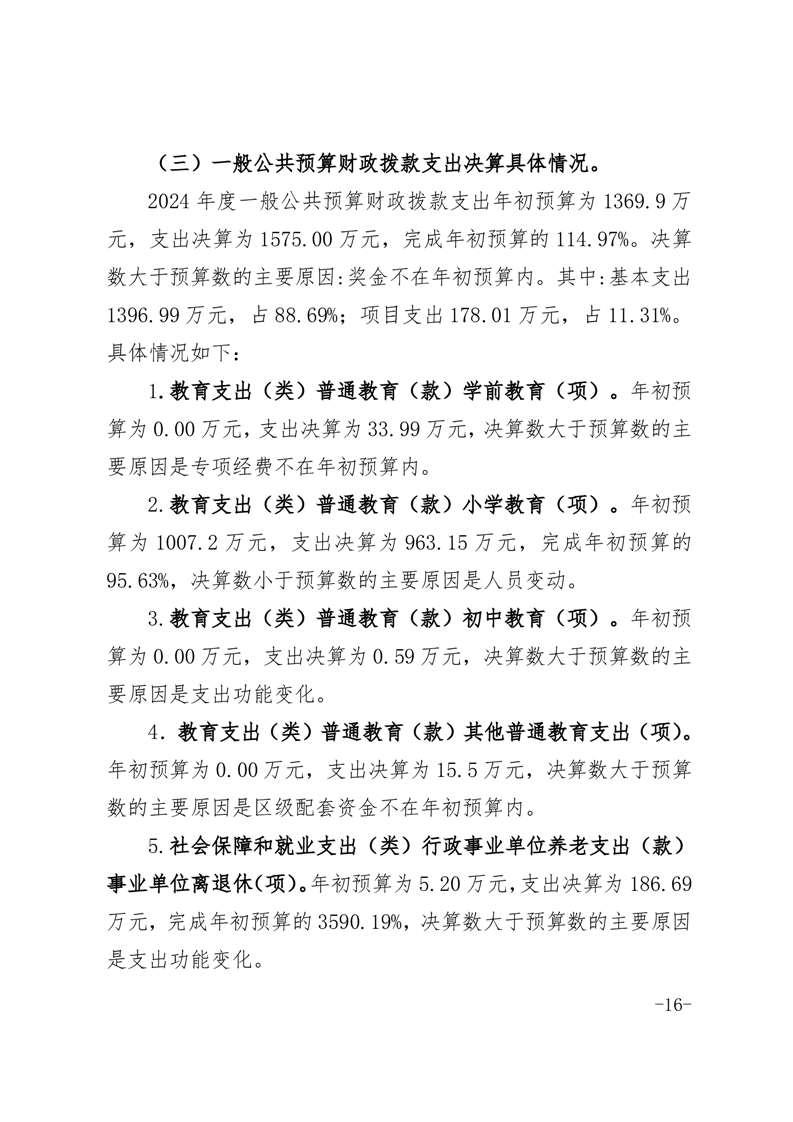 （三）一般公共预算财政拨款支出决算具体情况。

2024 年度一般公共预算财政拨款支出年初预算为 1369.9 万元，支出决算为 1575.00 万元，完成年初预算的 114.97%。决算数大于预算数的主要原因:奖金不在年初预算内。其中:基本支出 1396.99 万元，占 88.69%；项目支出 178.01 万元，占 11.31%。具体情况如下：

1.教育支出（类）普通教育（款）学前教育（项）。年初预算为 0.00 万元，支出决算为 33.99 万元，决算数大于预算数的主要原因是专项经费不在年初预算内。

2.教育支出（类）普通教育（款）小学教育（项）。年初预算为 1007.2 万元，支出决算为 963.15 万元，完成年初预算的 95.63%，决算数小于预算数的主要原因是人员变动。

3.教育支出（类）普通教育（款）初中教育（项）。年初预算为 0.00 万元，支出决算为 0.59 万元，决算数大于预算数的主要原因是支出功能变化。

4. 教育支出（类）普通教育（款）其他普通教育支出（项）。年初预算为 0.00 万元，支出决算为 15.5 万元，决算数大于预算数的主要原因是区级配套资金不在年初预算内。

5.社会保障和就业支出（类）行政事业单位养老支出（款）事业单位离退休(项)。年初预算为 5.20 万元，支出决算为 186.69 万元，完成年初预算的 3590.19%，决算数大于预算数的主要原因是支出功能变化。

-16-